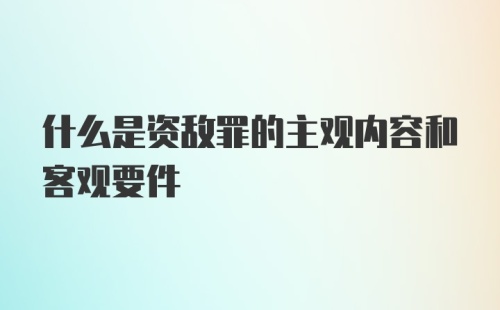 什么是资敌罪的主观内容和客观要件